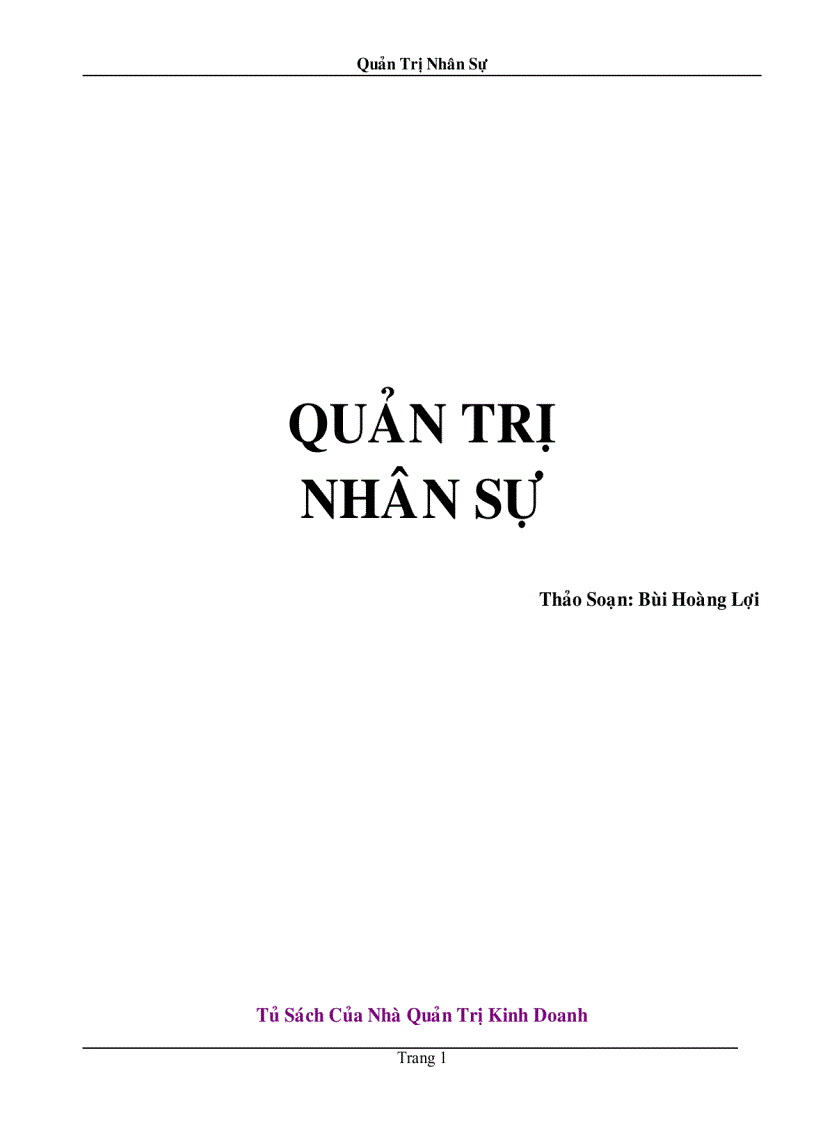 Quản Trị Nhân Sự

QUẢN TRỊ
NHÂN SỰ

Thảo Soạn: Bùi Hoàng Lợi

Tủ Sách Của Nhà Quản Trị Kinh Doanh

Trang 1